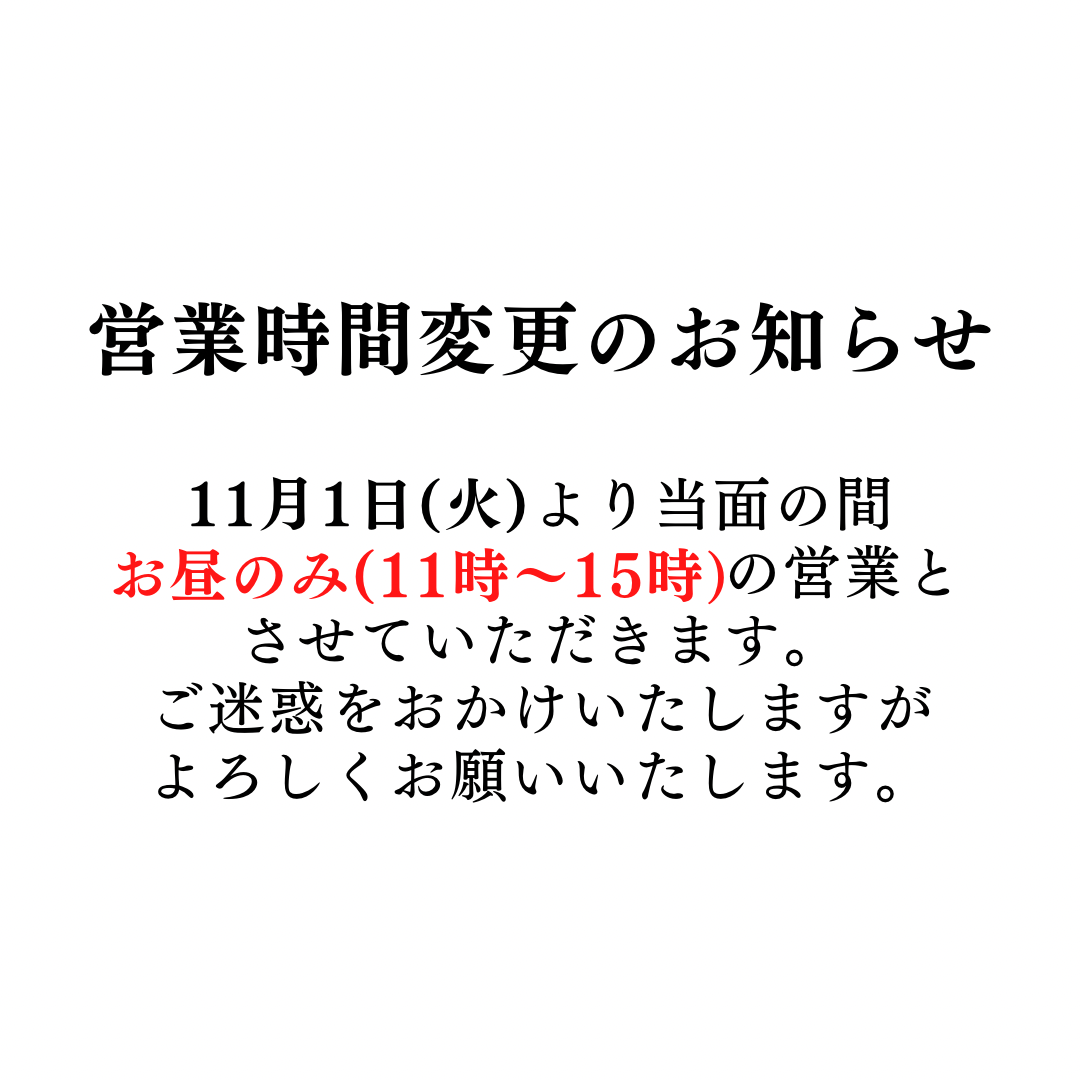 営業時間変更のお知らせ

11月1日(火)より当面の間
お昼のみ(11時〜15時)の営業と
させていただきます。
ご迷惑をおかけいたしますが
よろしくお願いいたします。